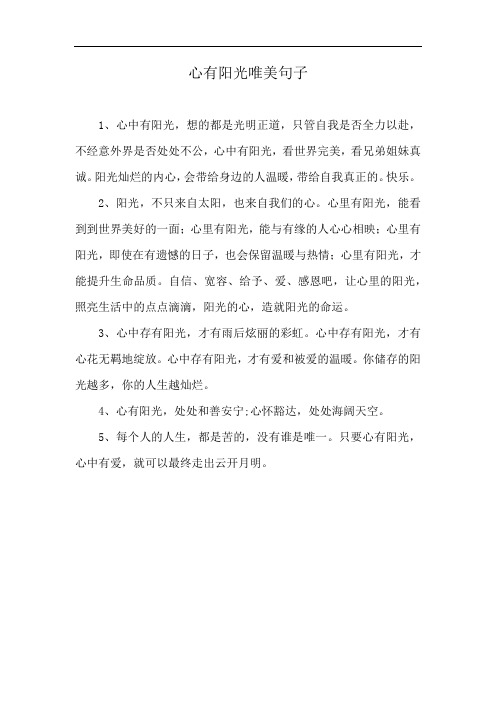 心有阳光唯美句子

1、心中有阳光，想的都是光明正道，只管自我是否全力以赴，不经意外界是否处处不公，心中有阳光，看世界完美，看兄弟姐妹真诚。阳光灿烂的内心，会带给身边的人温暖，带给自我真正的。快乐。

2、阳光，不只来自太阳，也来自我们的心。心里有阳光，能看到到世界美好的一面；心里有阳光，能与有缘的人心心相映；心里有阳光，即使在有遗憾的日子，也会保留温暖与热情；心里有阳光，才能提升生命品质。自信、宽容、给予、爱、感恩吧，让心里的阳光，照亮生活中的点点滴滴，阳光的心，造就阳光的命运。

3、心中存有阳光，才有雨后炫丽的彩虹。心中存有阳光，才有心花无羁地绽放。心中存有阳光，才有爱和被爱的温暖。你储存的阳光越多，你的人生越灿烂。

4、心有阳光，处处和善安宁;心怀豁达，处处海阔天空。

5、每个人的人生，都是苦的，没有谁是唯一。只要心有阳光，心中有爱，就可以最终走出云开月明。